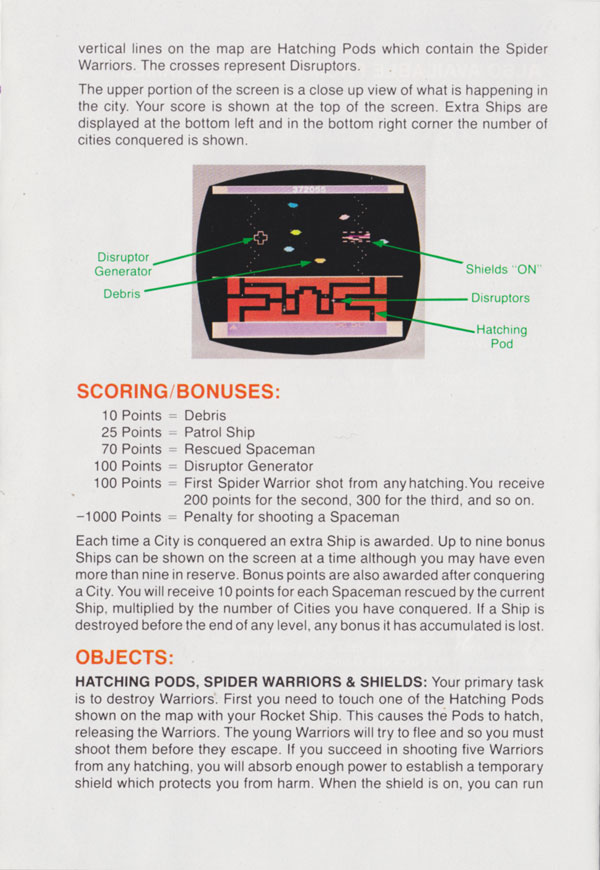 vertical lines on the map are Hatching Pods which contain the Spider Warriors. The crosses represent Disruptors.

The upper portion of the screen is a close up view of what is happening in the city. Your score is shown at the top of the screen. Extra Ships are displayed at the bottom left and in the bottom right corner the number of cities conquered is shown.

372055

Disruptor Generator

Debris

Shields "ON"

Disruptors

Hatching Pod

SCORING/BONUSES:

10 Points = Debris
25 Points = Patrol Ship
70 Points = Rescued Spaceman
100 Points = Disruptor Generator
100 Points = First Spider Warrior shot from any hatching. You receive 200 points for the second, 300 for the third, and so on.
−1000 Points = Penalty for shooting a Spaceman

Each time a City is conquered an extra Ship is awarded. Up to nine bonus Ships can be shown on the screen at a time although you may have even more than nine in reserve. Bonus points are also awarded after conquering a City. You will receive 10 points for each Spaceman rescued by the current Ship, multiplied by the number of Cities you have conquered. If a Ship is destroyed before the end of any level, any bonus it has accumulated is lost.

OBJECTS:

HATCHING PODS, SPIDER WARRIORS & SHIELDS: Your primary task is to destroy Warriors. First you need to touch one of the Hatching Pods shown on the map with your Rocket Ship. This causes the Pods to hatch, releasing the Warriors. The young Warriors will try to flee and so you must shoot them before they escape. If you succeed in shooting five Warriors from any hatching, you will absorb enough power to establish a temporary shield which protects you from harm. When the shield is on, you can run